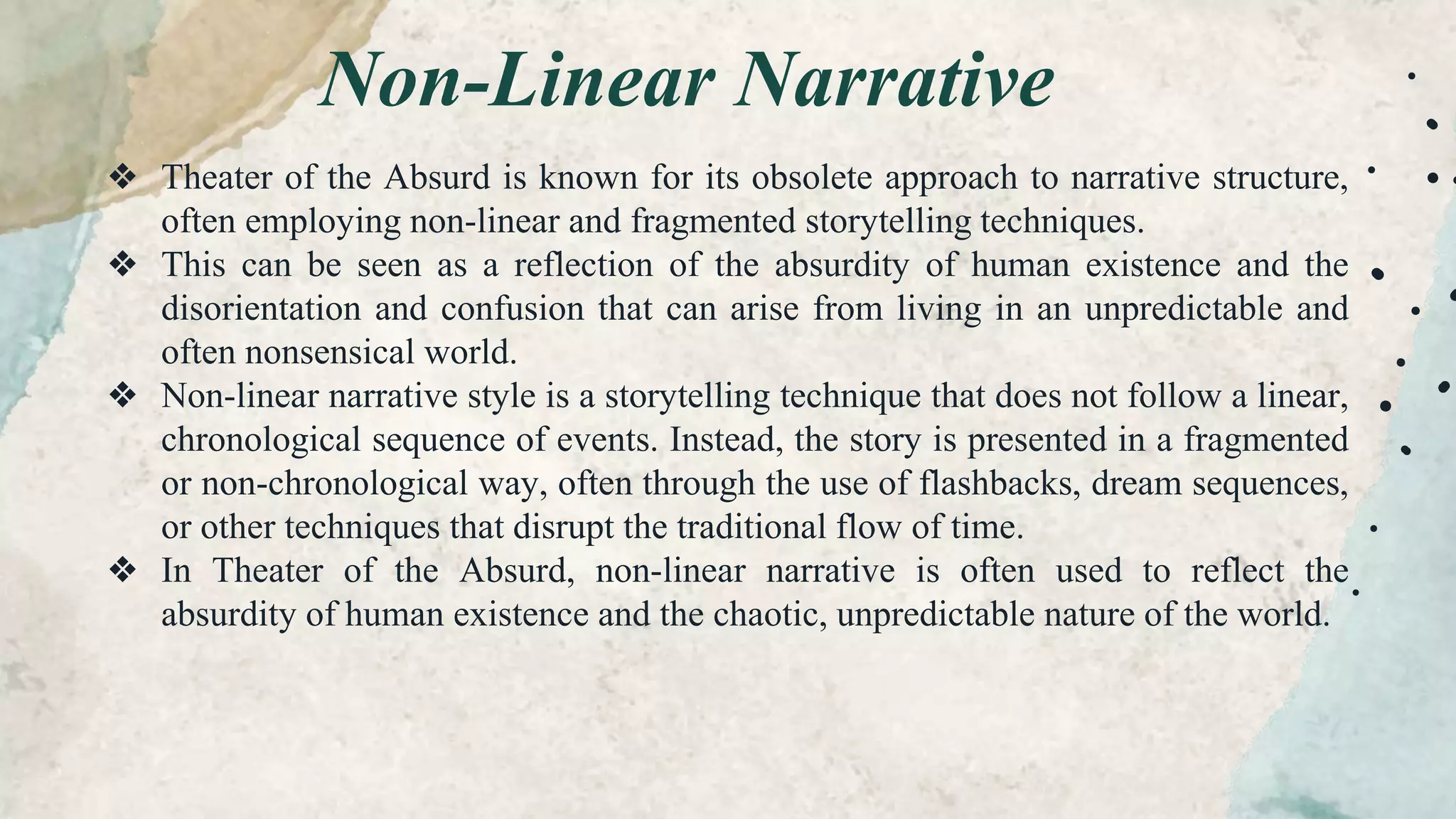 Non-Linear Narrative

❖ Theater of the Absurd is known for its obsolete approach to narrative structure, often employing non-linear and fragmented storytelling techniques.

❖ This can be seen as a reflection of the absurdity of human existence and the disorientation and confusion that can arise from living in an unpredictable and often nonsensical world.

❖ Non-linear narrative style is a storytelling technique that does not follow a linear, chronological sequence of events. Instead, the story is presented in a fragmented or non-chronological way, often through the use of flashbacks, dream sequences, or other techniques that disrupt the traditional flow of time.

❖ In Theater of the Absurd, non-linear narrative is often used to reflect the absurdity of human existence and the chaotic, unpredictable nature of the world.